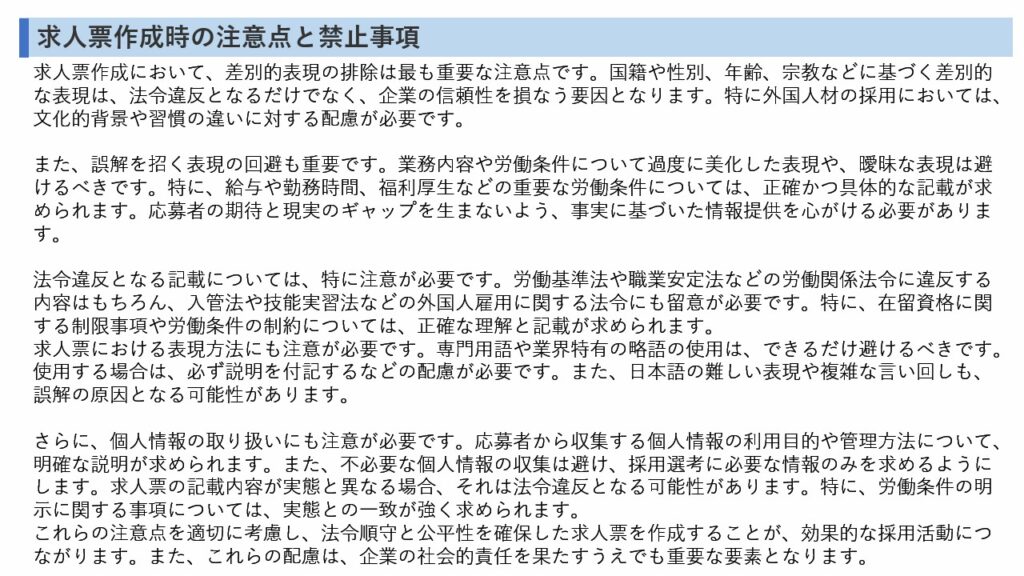 求人票作成時の注意点と禁止事項

求人票作成において、差別的表現の排除は最も重要な注意点です。国籍や性別、年齢、宗教などに基づく差別的な表現は、法令違反となるだけでなく、企業の信頼性を損なう要因となります。特に外国人材の採用においては、文化的背景や習慣の違いに対する配慮が必要です。

また、誤解を招く表現の回避も重要です。業務内容や労働条件について過度に美化した表現や、曖昧な表現は避けるべきです。特に、給与や勤務時間、福利厚生などの重要な労働条件については、正確かつ具体的な記載が求められます。応募者の期待と現実のギャップを生まないよう、事実に基づいた情報提供を心がける必要があります。

法令違反となる記載については、特に注意が必要です。労働基準法や職業安定法などの労働関係法令に違反する内容はもちろん、入管法や技能実習法などの外国人雇用に関する法令にも留意が必要です。特に、在留資格に関する制限事項や労働条件の制約については、正確な理解と記載が求められます。
求人票における表現方法にも注意が必要です。専門用語や業界特有の略語の使用は、できるだけ避けるべきです。使用する場合は、必ず説明を付記するなどの配慮が必要です。また、日本語の難しい表現や複雑な言い回しも、誤解の原因となる可能性があります。

さらに、個人情報の取り扱いにも注意が必要です。応募者から収集する個人情報の利用目的や管理方法について、明確な説明が求められます。また、不必要な個人情報の収集は避け、採用選考に必要な情報のみを求めるようにします。求人票の記載内容が実態と異なる場合、それは法令違反となる可能性があります。特に、労働条件の明示に関する事項については、実態との一致が強く求められます。
これらの注意点を適切に考慮し、法令順守と公平性を確保した求人票を作成することが、効果的な採用活動につながります。また、これらの配慮は、企業の社会的責任を果たすうえでも重要な要素となります。